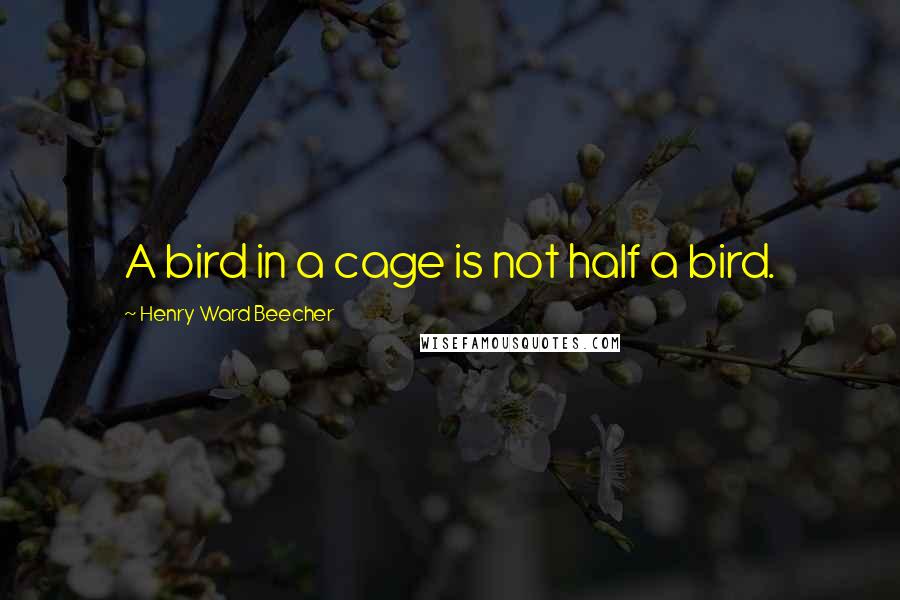 A bird in a cage is not half a bird.

~ Henry Ward Beecher

WISEFAMOUSQUOTES.COM